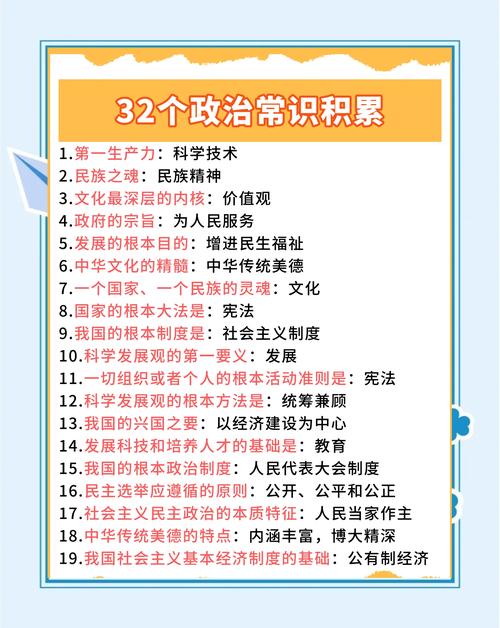 32个政治常识积累

1.第一生产力：科学技术
2.民族之魂：民族精神
3.文化最深层的内核：价值观
4.政府的宗旨：为人民服务
5.发展的根本目的：增进民生福祉
6.中华文化的精髓：中华传统美德
7.一个国家、一个民族的灵魂：文化
8.国家的根本大法是：宪法
9.我国的根本制度是：社会主义制度
10.科学发展观的第一要义：发展
11.一切组织或者个人的根本活动准则是：宪法
12.科学发展观的根本方法是：统筹兼顾
13.我国的兴国之要：以经济建设为中心
14.发展科技和培养人才的基础是：教育
15.我国的根本政治制度：人民代表大会制度
16.民主选举应遵循的原则：公开、公平和公正
17.社会主义民主政治的本质特征：人民当家作主
18.中华传统美德的特点：内涵丰富，博大精深
19.我国社会主义基本经济制度的基础：公有制经济